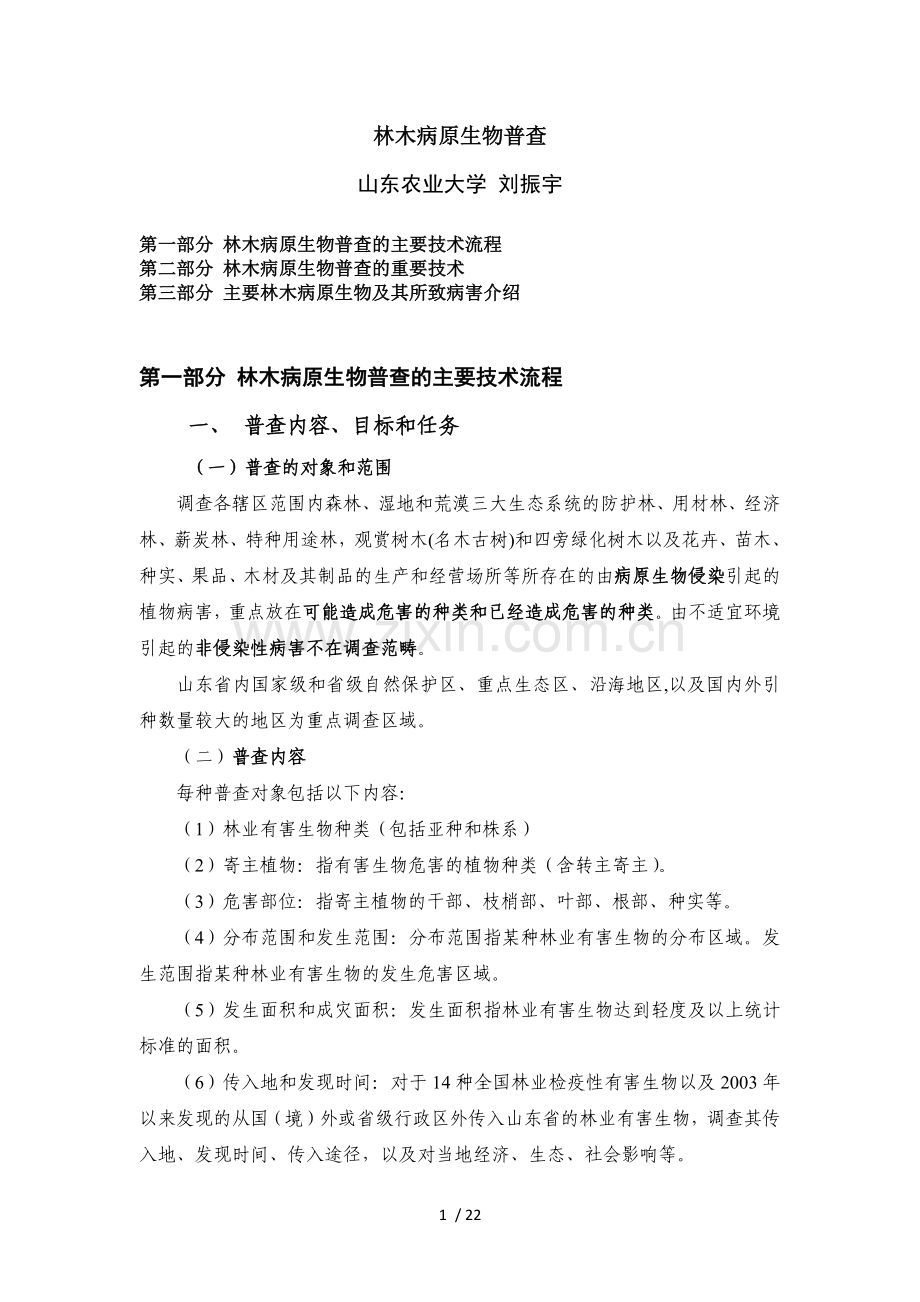 林木病原生物普查

山东农业大学 刘振宇

第一部分 林木病原生物普查的主要技术流程
第二部分 林木病原生物普查的重要技术
第三部分 主要林木病原生物及其所致病害介绍

第一部分 林木病原生物普查的主要技术流程

一、 普查内容、目标和任务

（一）普查的对象和范围

调查各辖区范围内森林、湿地和荒漠三大生态系统的防护林、用材林、经济林、薪炭林、特种用途林，观赏树木(名木古树)和四旁绿化树木以及花卉、苗木、种实、果品、木材及其制品的生产和经营场所等所存在的由病原生物侵染引起的植物病害，重点放在可能造成危害的种类和已经造成危害的种类。由不适宜环境引起的非侵染性病害不在调查范畴。

山东省内国家级和省级自然保护区、重点生态区、沿海地区,以及国内外引种数量较大的地区为重点调查区域。

（二）普查内容

每种普查对象包括以下内容:

（1）林业有害生物种类（包括亚种和株系）

（2）寄主植物：指有害生物危害的植物种类（含转主寄主）。

（3）危害部位：指寄主植物的干部、枝梢部、叶部、根部、种实等。

（4）分布范围和发生范围：分布范围指某种林业有害生物的分布区域。发生范围指某种林业有害生物的发生危害区域。

（5）发生面积和成灾面积：发生面积指林业有害生物达到轻度及以上统计标准的面积。

（6）传入地和发现时间：对于14种全国林业检疫性有害生物以及2003年以来发现的从国（境）外或省级行政区外传入山东省的林业有害生物，调查其传入地、发现时间、传入途径，以及对当地经济、生态、社会影响等。

1 / 22

www.zixin.com.cn